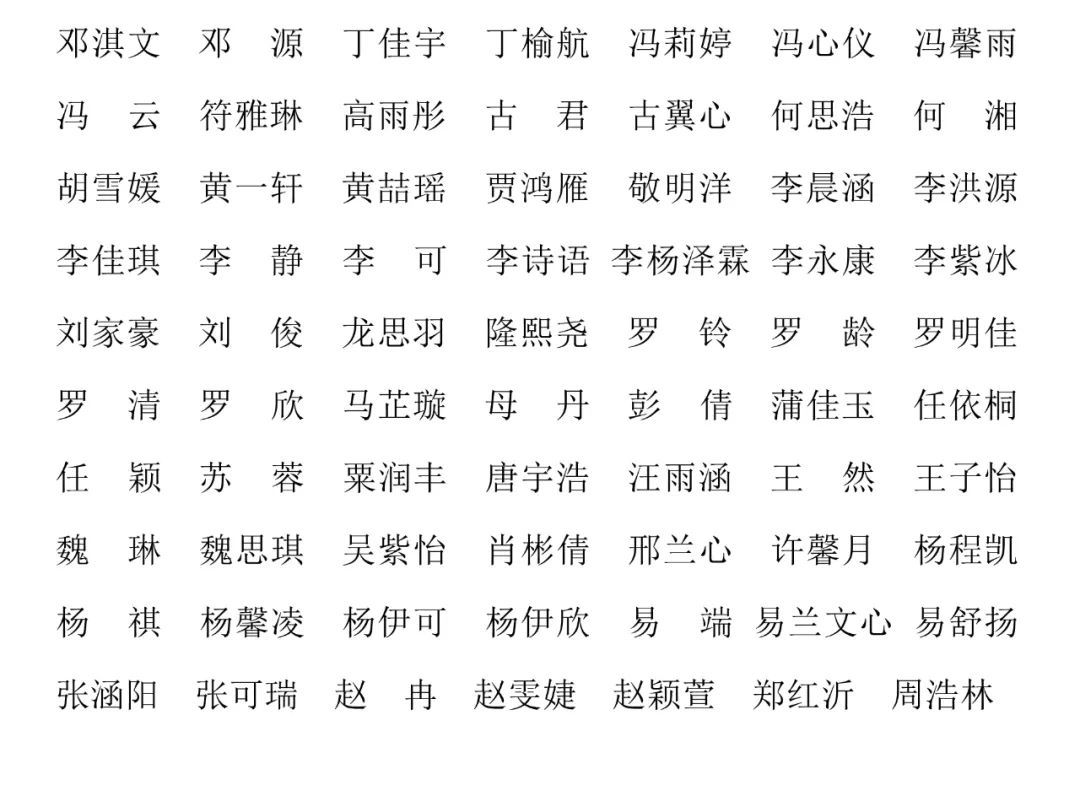 邓淇文　邓　源　丁佳宇　丁榆航　冯莉婷　冯心仪　冯馨雨
冯　云　符雅琳　高雨彤　古　君　古翼心　何思浩　何　湘
胡雪媛　黄一轩　黄喆瑶　贾鸿雁　敬明洋　李晨涵　李洪源
李佳琪　李　静　李　可　李诗语　李杨泽霖　李永康　李紫冰
刘家豪　刘　俊　龙思羽　隆熙尧　罗　铃　罗　龄　罗明佳
罗　清　罗　欣　马芷璇　母　丹　彭　倩　蒲佳玉　任依桐
任　颖　苏　蓉　粟润丰　唐宇浩　汪雨涵　王　然　王子怡
魏　琳　魏思琪　吴紫怡　肖彬倩　邢兰心　许馨月　杨程凯
杨　祺　杨馨凌　杨伊可　杨伊欣　易　端　易兰文心　易舒扬
张涵阳　张可瑞　赵　冉　赵雯婕　赵颖萱　郑红沂　周浩林